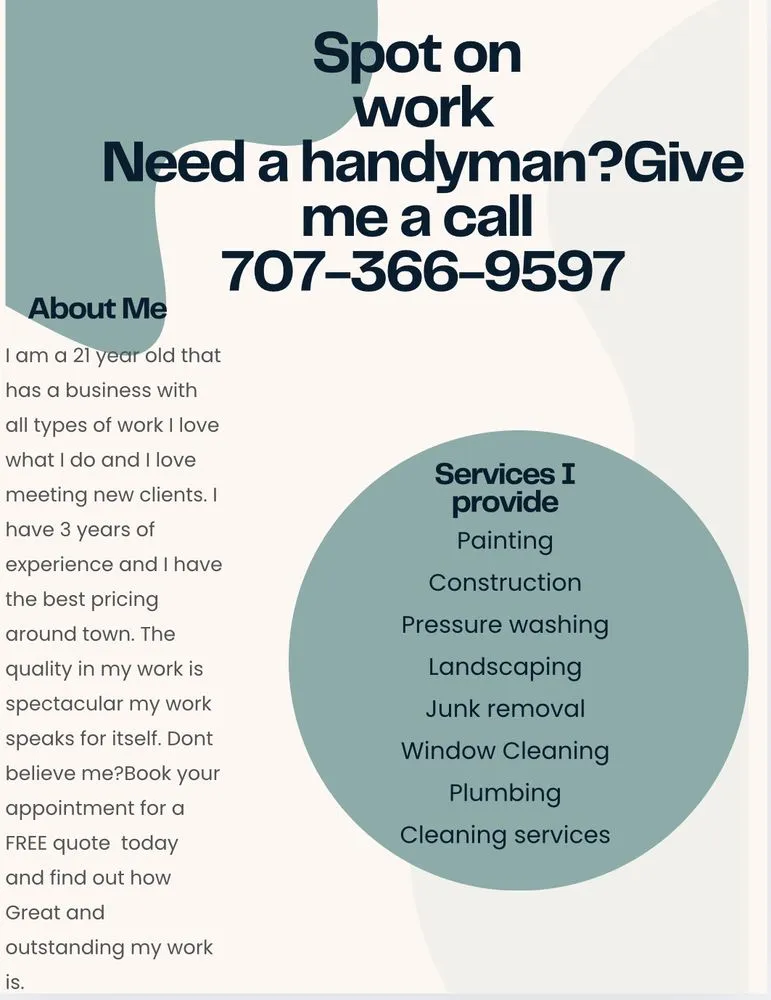 Spot on work
Need a handyman?Give me a call
707-366-9597

About Me

I am a 21 year old that has a business with all types of work I love what I do and I love meeting new clients. I have 3 years of experience and I have the best pricing around town. The quality in my work is spectacular my work speaks for itself. Dont believe me?Book your appointment for a FREE quote today and find out how Great and outstanding my work is.

Services I provide
Painting
Construction
Pressure washing
Landscaping
Junk removal
Window Cleaning
Plumbing
Cleaning services